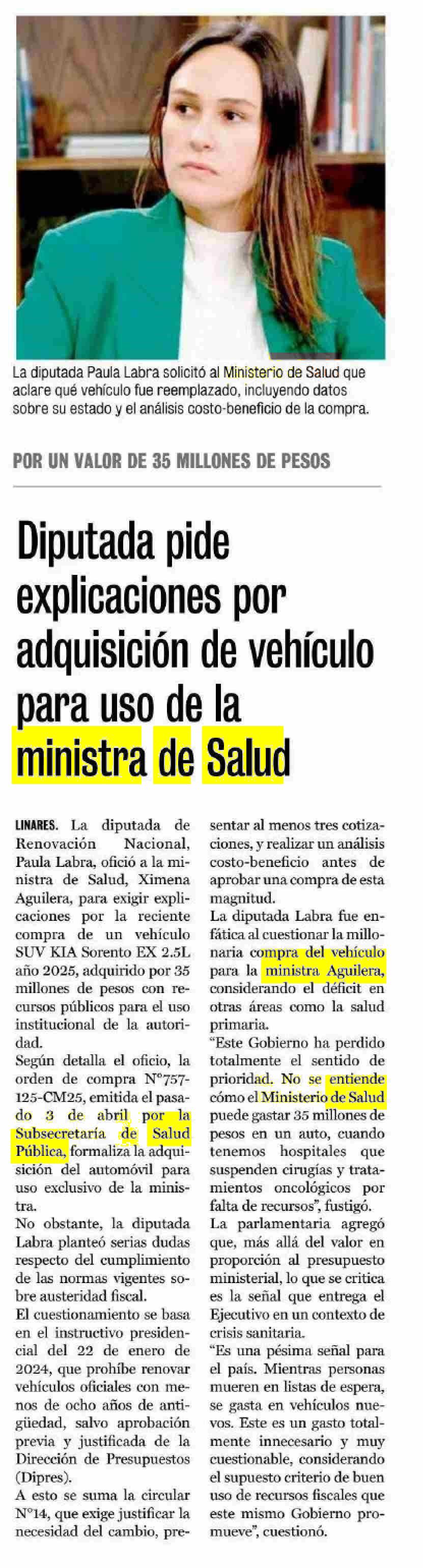 La diputada Paula Labra solicitó al Ministerio de Salud que aclare qué vehículo fue reemplazado, incluyendo datos sobre su estado y el análisis costo-beneficio de la compra.

POR UN VALOR DE 35 MILLONES DE PESOS

Diputada pide explicaciones por adquisición de vehículo para uso de la ministra de Salud

LINARES. La diputada de Renovación Nacional, Paula Labra, ofició a la ministra de Salud, Ximena Aguilera, para exigir explicaciones por la reciente compra de un vehículo SUV KIA Sorento EX 2.5L año 2025, adquirido por 35 millones de pesos con recursos públicos para el uso institucional de la autoridad.

Según detalla el oficio, la orden de compra N°757-125-CM25, emitida el pasado 3 de abril por la Subsecretaría de Salud Pública, formaliza la adquisición del automóvil para uso exclusivo de la ministra.

No obstante, la diputada Labra planteó serias dudas respecto del cumplimiento de las normas vigentes sobre austeridad fiscal.

El cuestionamiento se basa en el instructivo presidencial del 22 de enero de 2024, que prohíbe renovar vehículos oficiales con menos de ocho años de antigüedad, salvo aprobación previa y justificada de la Dirección de Presupuestos (Dipres).

A esto se suma la circular N°14, que exige justificar la necesidad del cambio, presentar al menos tres cotizaciones, y realizar un análisis costo-beneficio antes de aprobar una compra de esta magnitud.

La diputada Labra fue enfática al cuestionar la millonaria compra del vehículo para la ministra Aguilera, considerando el déficit en otras áreas como la salud primaria.

“Este Gobierno ha perdido totalmente el sentido de prioridad. No se entiende cómo el Ministerio de Salud puede gastar 35 millones de pesos en un auto, cuando tenemos hospitales que suspenden cirugías y tratamientos oncológicos por falta de recursos”, fustigó.

La parlamentaria agregó que, más allá del valor en proporción al presupuesto ministerial, lo que se critica es la señal que entrega el Ejecutivo en un contexto de crisis sanitaria.

“Es una pésima señal para el país. Mientras personas mueren en listas de espera, se gasta en vehículos nuevos. Este es un gasto totalmente innecesario y muy cuestionable, considerando el supuesto criterio de buen uso de recursos fiscales que este mismo Gobierno promueve”, cuestionó.